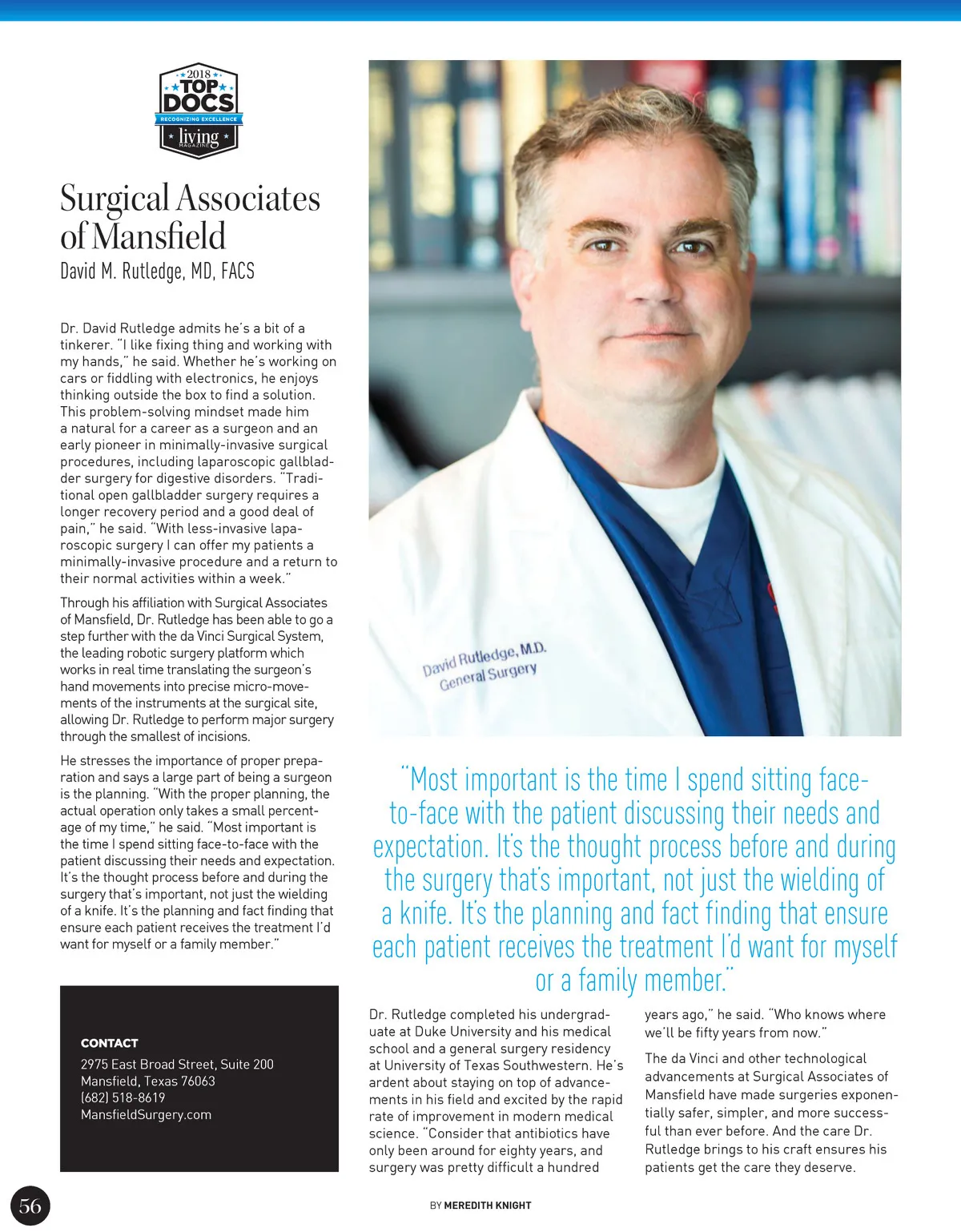 2018
TOP
DOCS
RECOGNIZING EXCELLENCE
living
MAGAZINE

Surgical Associates of Mansfield
David M. Rutledge, MD, FACS

Dr. David Rutledge admits he's a bit of a tinkerer. "I like fixing thing and working with my hands," he said. Whether he's working on cars or fiddling with electronics, he enjoys thinking outside the box to find a solution. This problem-solving mindset made him a natural for a career as a surgeon and an early pioneer in minimally-invasive surgical procedures, including laparoscopic gallbladder surgery for digestive disorders. "Traditional open gallbladder surgery requires a longer recovery period and a good deal of pain," he said. "With less-invasive laparoscopic surgery I can offer my patients a minimally-invasive procedure and a return to their normal activities within a week."

Through his affiliation with Surgical Associates of Mansfield, Dr. Rutledge has been able to go a step further with the da Vinci Surgical System, the leading robotic surgery platform which works in real time translating the surgeon's hand movements into precise micro-movements of the instruments at the surgical site, allowing Dr. Rutledge to perform major surgery through the smallest of incisions.

He stresses the importance of proper preparation and says a large part of being a surgeon is the planning. "With the proper planning, the actual operation only takes a small percentage of my time," he said. "Most important is the time I spend sitting face-to-face with the patient discussing their needs and expectation. It's the thought process before and during the surgery that's important, not just the wielding of a knife. It's the planning and fact finding that ensure each patient receives the treatment I'd want for myself or a family member."

CONTACT
2975 East Broad Street, Suite 200
Mansfield, Texas 76063
(682) 518-8619
MansfieldSurgery.com

David Rutledge, M.D.
General Surgery

"Most important is the time I spend sitting face-to-face with the patient discussing their needs and expectation. It's the thought process before and during the surgery that's important, not just the wielding of a knife. It's the planning and fact finding that ensure each patient receives the treatment I'd want for myself or a family member."

Dr. Rutledge completed his undergraduate at Duke University and his medical school and a general surgery residency at University of Texas Southwestern. He's ardent about staying on top of advancements in his field and excited by the rapid rate of improvement in modern medical science. "Consider that antibiotics have only been around for eighty years, and surgery was pretty difficult a hundred years ago," he said. "Who knows where we'll be fifty years from now."

The da Vinci and other technological advancements at Surgical Associates of Mansfield have made surgeries exponentially safer, simpler, and more successful than ever before. And the care Dr. Rutledge brings to his craft ensures his patients get the care they deserve.

56

BY MEREDITH KNIGHT